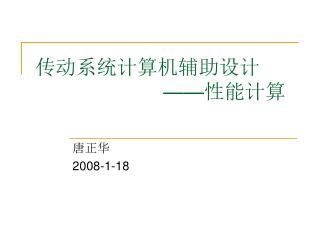 传动系统计算机辅助设计
——性能计算

唐正华
2008-1-18